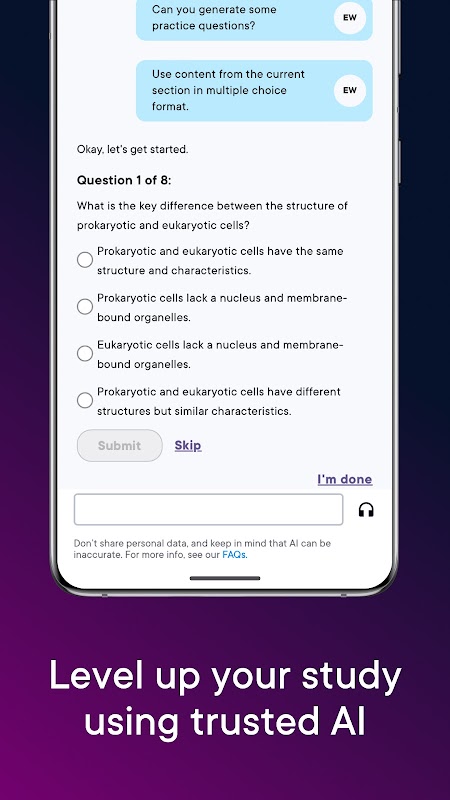 Can you generate some practice questions?

EW

Use content from the current section in multiple choice format.

EW

Okay, let's get started.

Question 1 of 8:

What is the key difference between the structure of prokaryotic and eukaryotic cells?

Prokaryotic and eukaryotic cells have the same structure and characteristics.

Prokaryotic cells lack a nucleus and membrane-bound organelles.

Eukaryotic cells lack a nucleus and membrane-bound organelles.

Prokaryotic and eukaryotic cells have different structures but similar characteristics.

Submit

Skip

I'm done

Don't share personal data, and keep in mind that AI can be inaccurate. For more info, see our FAQs.

Level up your study using trusted AI